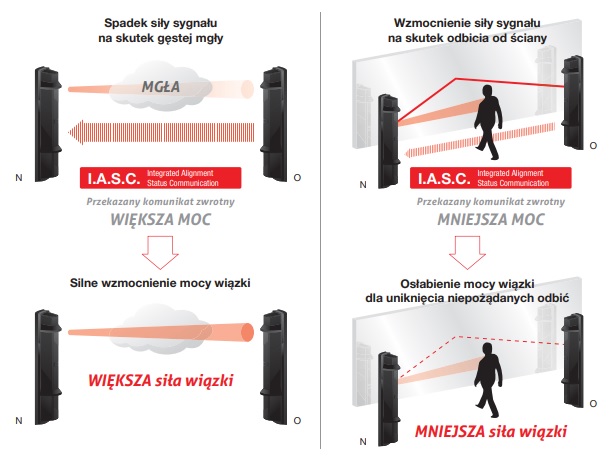 Spadek siły sygnału na skutek gęstej mgły

MGŁA

N

O

I.A.S.C. Integrated Alignment Status Communication

Przekazany komunikat zwrotny

WIĘKSZA MOC

Silne wzmocnienie mocy wiązki

WIĘKSZA siła wiązki

N

O

Wzmocnienie siły sygnału na skutek odbicia od ściany

N

O

I.A.S.C. Integrated Alignment Status Communication

Przekazany komunikat zwrotny

MNIEJSZA MOC

Osłabienie mocy wiązki dla uniknięcia niepożądanych odbić

MNIEJSZA siła wiązki

N

O